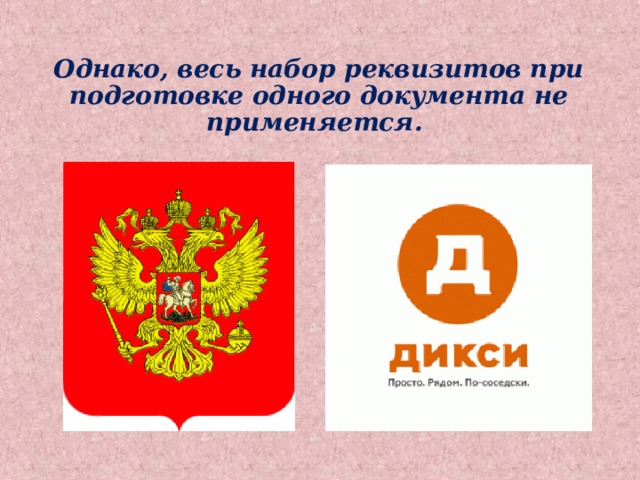 Однако, весь набор реквизитов при подготовке одного документа не применяется.

Д

ДИКСИ

Просто. Рядом. По-соседски.